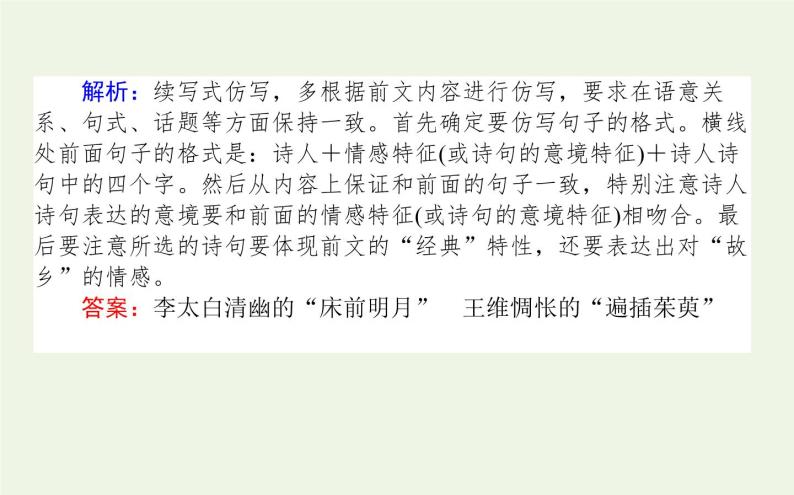 解析：续写式仿写，多根据前文内容进行仿写，要求在语意关系、句式、话题等方面保持一致。首先确定要仿写句子的格式。横线处前面句子的格式是：诗人＋情感特征(或诗句的意境特征)＋诗人诗句中的四个字。然后从内容上保证和前面的句子一致，特别注意诗人诗句表达的意境要和前面的情感特征(或诗句的意境特征)相吻合。最后要注意所选的诗句要体现前文的“经典”特性，还要表达出对“故乡”的情感。

答案：李太白清幽的“床前明月”　王维惆怅的“遍插茱萸”